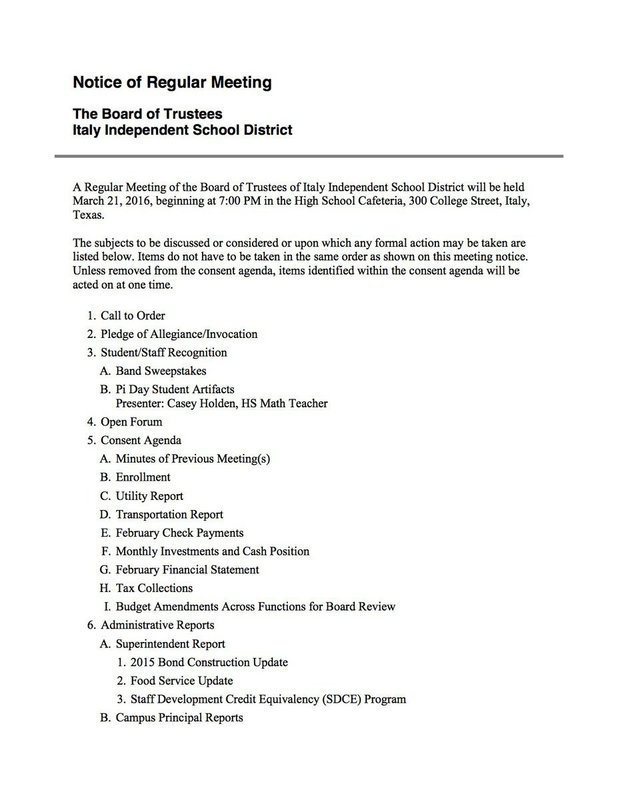 Notice of Regular Meeting

The Board of Trustees
Italy Independent School District

A Regular Meeting of the Board of Trustees of Italy Independent School District will be held March 21, 2016, beginning at 7:00 PM in the High School Cafeteria, 300 College Street, Italy, Texas.

The subjects to be discussed or considered or upon which any formal action may be taken are listed below. Items do not have to be taken in the same order as shown on this meeting notice. Unless removed from the consent agenda, items identified within the consent agenda will be acted on at one time.

1. Call to Order
2. Pledge of Allegiance/Invocation
3. Student/Staff Recognition
A. Band Sweepstakes
B. Pi Day Student Artifacts
Presenter: Casey Holden, HS Math Teacher
4. Open Forum
5. Consent Agenda
A. Minutes of Previous Meeting(s)
B. Enrollment
C. Utility Report
D. Transportation Report
E. February Check Payments
F. Monthly Investments and Cash Position
G. February Financial Statement
H. Tax Collections
I. Budget Amendments Across Functions for Board Review
6. Administrative Reports
A. Superintendent Report
1. 2015 Bond Construction Update
2. Food Service Update
3. Staff Development Credit Equivalency (SDCE) Program
B. Campus Principal Reports